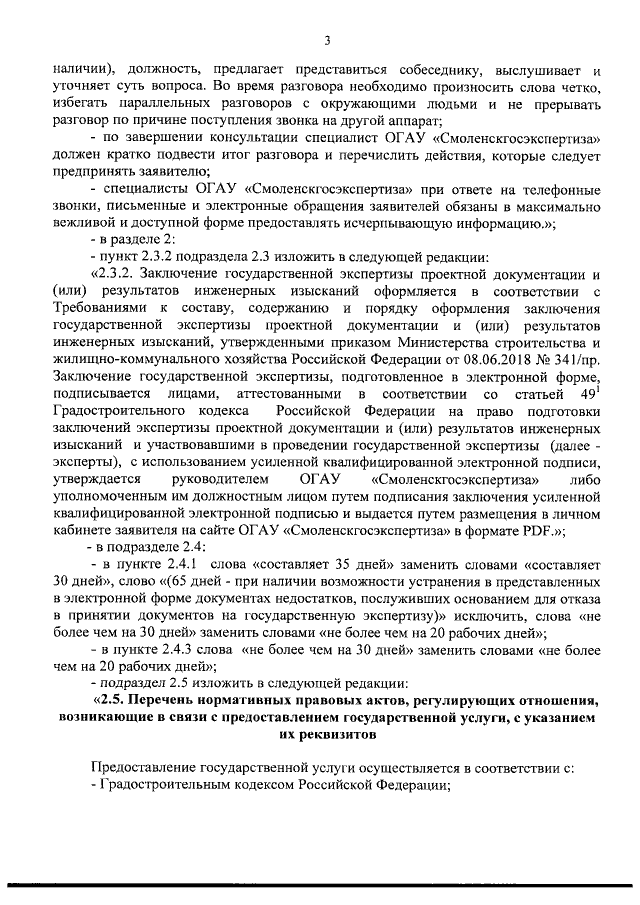 3

наличии), должность, предлагает представиться собеседнику, выслушивает и уточняет суть вопроса. Во время разговора необходимо произносить слова четко, избегать параллельных разговоров с окружающими людьми и не прерывать разговор по причине поступления звонка на другой аппарат;

- по завершении консультации специалист ОГАУ «Смоленскгосэкспертиза» должен кратко подвести итог разговора и перечислить действия, которые следует предпринять заявителю;

- специалисты ОГАУ «Смоленскгосэкспертиза» при ответе на телефонные звонки, письменные и электронные обращения заявителей обязаны в максимально вежливой и доступной форме предоставлять исчерпывающую информацию.»;

- в разделе 2:

- пункт 2.3.2 подраздела 2.3 изложить в следующей редакции:

«2.3.2. Заключение государственной экспертизы проектной документации и (или) результатов инженерных изысканий оформляется в соответствии с Требованиями к составу, содержанию и порядку оформления заключения государственной экспертизы проектной документации и (или) результатов инженерных изысканий, утвержденными приказом Министерства строительства и жилищно-коммунального хозяйства Российской Федерации от 08.06.2018 № 341/пр. Заключение государственной экспертизы, подготовленное в электронной форме, подписывается лицами, аттестованными в соответствии со статьей $49^1$ Градостроительного кодекса Российской Федерации на право подготовки заключений экспертизы проектной документации и (или) результатов инженерных изысканий и участвовавшими в проведении государственной экспертизы (далее - эксперты), с использованием усиленной квалифицированной электронной подписи, утверждается руководителем ОГАУ «Смоленскгосэкспертиза» либо уполномоченным им должностным лицом путем подписания заключения усиленной квалифицированной электронной подписью и выдается путем размещения в личном кабинете заявителя на сайте ОГАУ «Смоленскгосэкспертиза» в формате PDF.»;

- в подразделе 2.4:

- в пункте 2.4.1 слова «составляет 35 дней» заменить словами «составляет 30 дней», слово «(65 дней - при наличии возможности устранения в представленных в электронной форме документах недостатков, послуживших основанием для отказа в принятии документов на государственную экспертизу)» исключить, слова «не более чем на 30 дней» заменить словами «не более чем на 20 рабочих дней»;

- в пункте 2.4.3 слова «не более чем на 30 дней» заменить словами «не более чем на 20 рабочих дней»;

- подраздел 2.5 изложить в следующей редакции:

«2.5. Перечень нормативных правовых актов, регулирующих отношения, возникающие в связи с предоставлением государственной услуги, с указанием их реквизитов

Предоставление государственной услуги осуществляется в соответствии с:

- Градостроительным кодексом Российской Федерации;